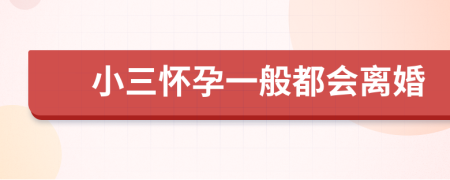 小三怀孕一般都会离婚